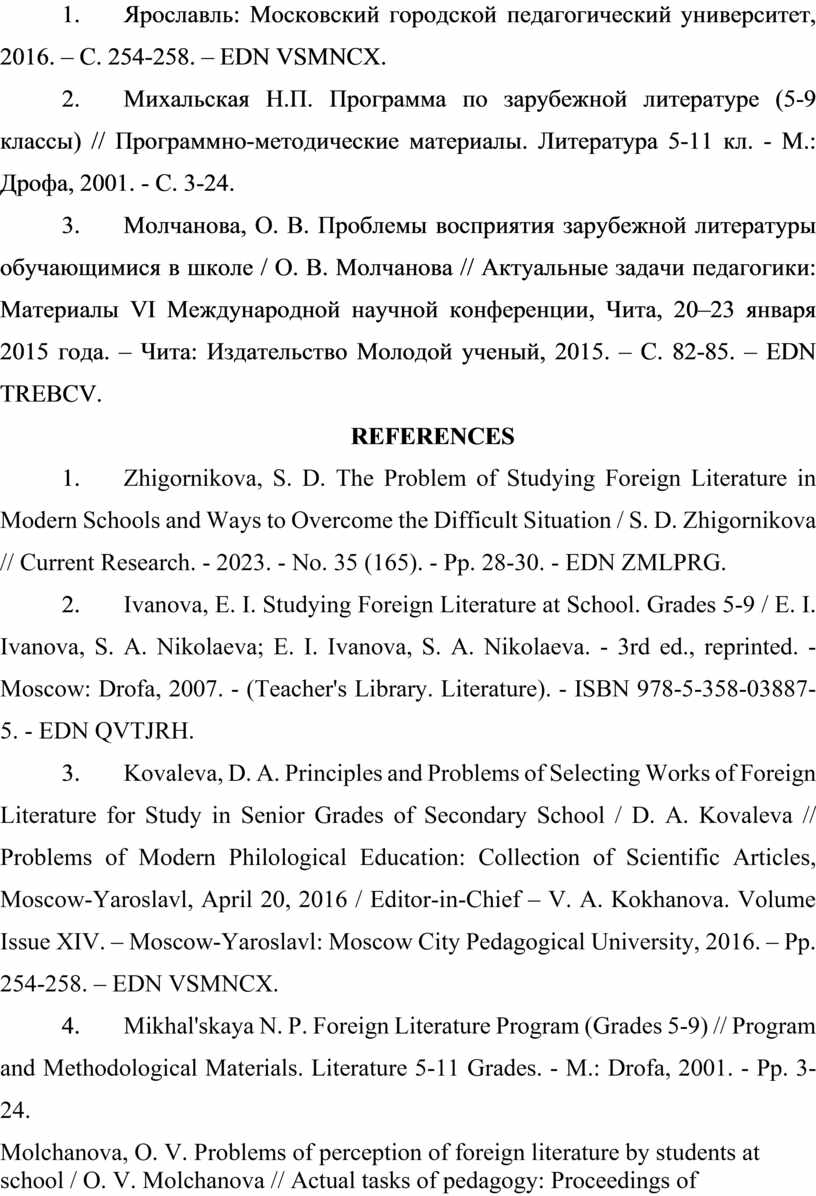 1. Ярославль: Московский городской педагогический университет, 2016. – С. 254-258. – EDN VSMNCX.

2. Михальская Н.П. Программа по зарубежной литературе (5-9 классы) // Программно-методические материалы. Литература 5-11 кл. - М.: Дрофа, 2001. - С. 3-24.

3. Молчанова, О. В. Проблемы восприятия зарубежной литературы обучающимися в школе / О. В. Молчанова // Актуальные задачи педагогики: Материалы VI Международной научной конференции, Чита, 20–23 января 2015 года. – Чита: Издательство Молодой ученый, 2015. – С. 82-85. – EDN TREBCV.

REFERENCES

1. Zhigornikova, S. D. The Problem of Studying Foreign Literature in Modern Schools and Ways to Overcome the Difficult Situation / S. D. Zhigornikova // Current Research. - 2023. - No. 35 (165). - Pp. 28-30. - EDN ZMLPRG.

2. Ivanova, E. I. Studying Foreign Literature at School. Grades 5-9 / E. I. Ivanova, S. A. Nikolaeva; E. I. Ivanova, S. A. Nikolaeva. - 3rd ed., reprinted. - Moscow: Drofa, 2007. - (Teacher's Library. Literature). - ISBN 978-5-358-03887-5. - EDN QVTJRH.

3. Kovaleva, D. A. Principles and Problems of Selecting Works of Foreign Literature for Study in Senior Grades of Secondary School / D. A. Kovaleva // Problems of Modern Philological Education: Collection of Scientific Articles, Moscow-Yaroslavl, April 20, 2016 / Editor-in-Chief – V. A. Kokhanova. Volume Issue XIV. – Moscow-Yaroslavl: Moscow City Pedagogical University, 2016. – Pp. 254-258. – EDN VSMNCX.

4. Mikhal'skaya N. P. Foreign Literature Program (Grades 5-9) // Program and Methodological Materials. Literature 5-11 Grades. - M.: Drofa, 2001. - Pp. 3-24.

Molchanova, O. V. Problems of perception of foreign literature by students at school / O. V. Molchanova // Actual tasks of pedagogy: Proceedings of